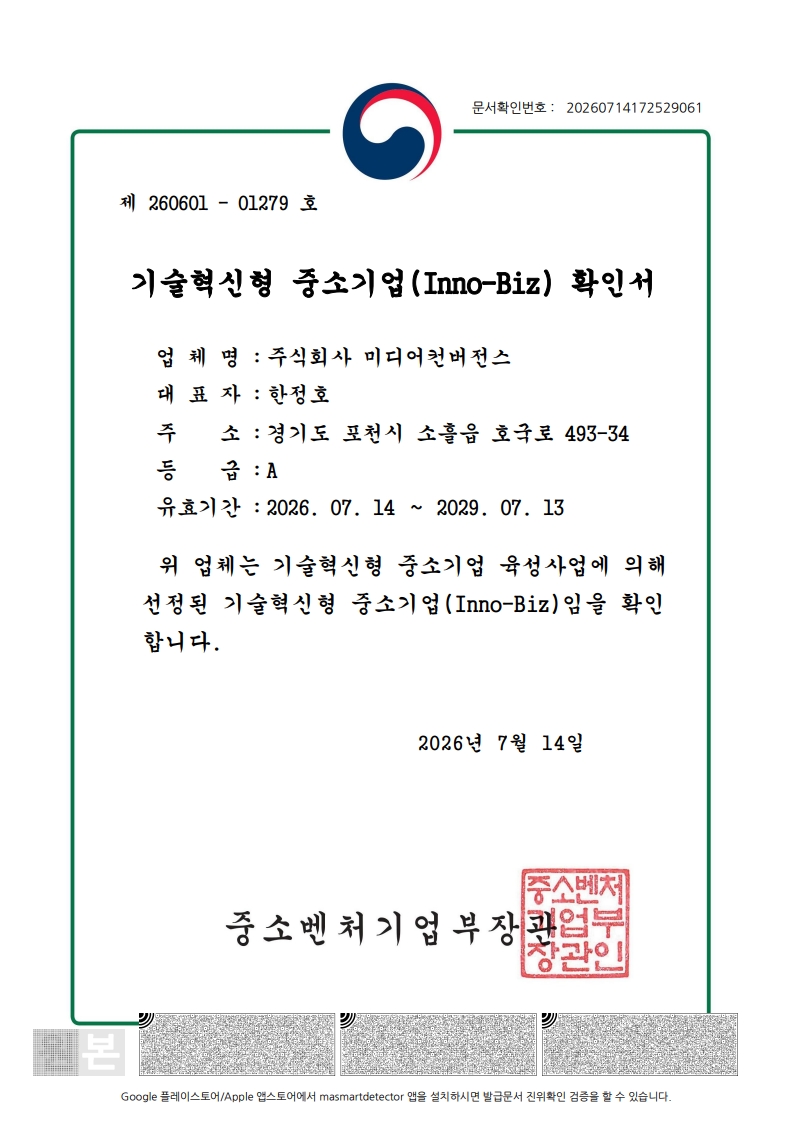 문서확인번호 : 20260714172529061

제 260601 - 01279 호

기술혁신형 중소기업(Inno-Biz) 확인서

업 체 명 : 주식회사 미디어컨버전스
대 표 자 : 한정호
주 소 : 경기도 포천시 소흘읍 호국로 493-34
등 급 : A
유효기간 : 2026. 07. 14 ~ 2029. 07. 13

위 업체는 기술혁신형 중소기업 육성사업에 의해 선정된 기술혁신형 중소기업(Inno-Biz)임을 확인합니다.

2026년 7월 14일

중소벤처기업부장관

중소벤처기업부장관인

본

Google 플레이스토어/Apple 앱스토어에서 masmartdetector 앱을 설치하시면 발급문서 진위확인 검증을 할 수 있습니다.